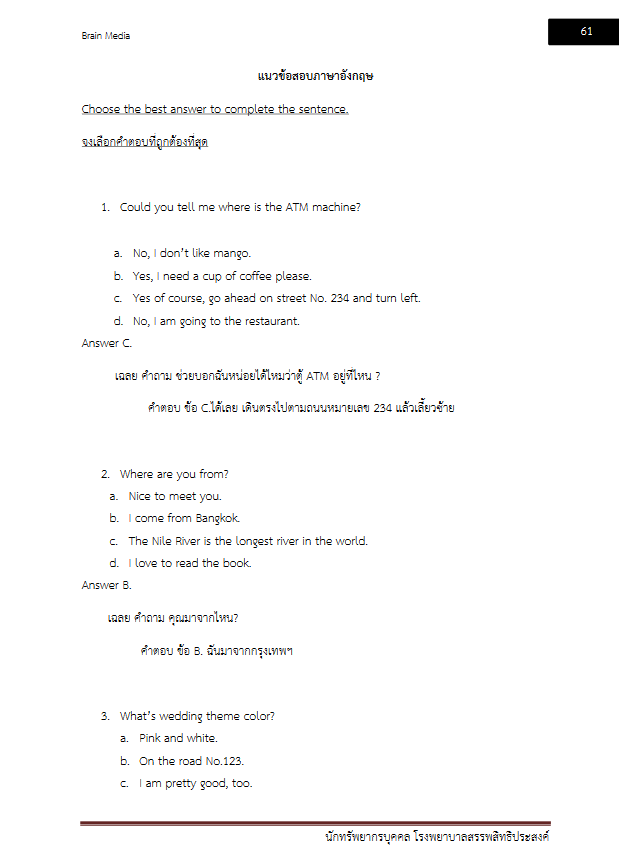 Brain Media

61

แนวข้อสอบภาษาอังกฤษ

Choose the best answer to complete the sentence.

จงเลือกคำตอบที่ถูกต้องที่สุด

1. Could you tell me where is the ATM machine?

a. No, I don't like mango.
b. Yes, I need a cup of coffee please.
c. Yes of course, go ahead on street No. 234 and turn left.
d. No, I am going to the restaurant.

Answer C.

เฉลย คำถาม ช่วยบอกฉันหน่อยได้ไหมว่าตู้ ATM อยู่ที่ไหน ?

คำตอบ ข้อ C.ได้เลย เดินตรงไปตามถนนหมายเลข 234 แล้วเลี้ยวซ้าย

2. Where are you from?
a. Nice to meet you.
b. I come from Bangkok.
c. The Nile River is the longest river in the world.
d. I love to read the book.

Answer B.

เฉลย คำถาม คุณมาจากไหน?

คำตอบ ข้อ B. ฉันมาจากกรุงเทพฯ

3. What's wedding theme color?
a. Pink and white.
b. On the road No.123.
c. I am pretty good, too.

นักทรัพยากรบุคคล โรงพยาบาลสรรพสิทธิประสงค์